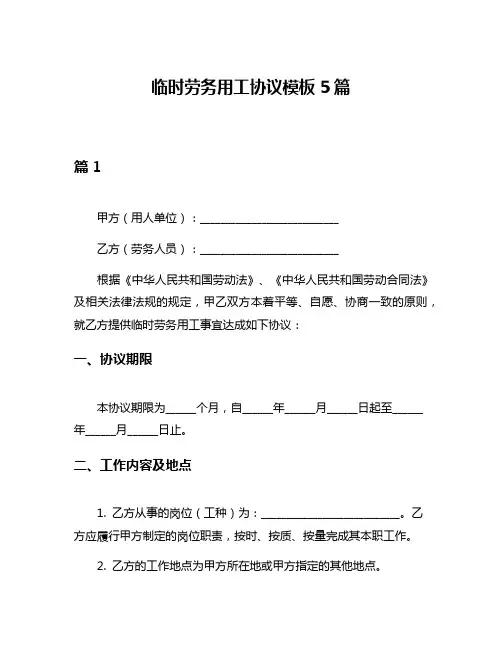 临时劳务用工协议模板 5 篇

篇 1

甲方（用人单位）：________________________

乙方（劳务人员）：________________________

根据《中华人民共和国劳动法》、《中华人民共和国劳动合同法》及相关法律法规的规定，甲乙双方本着平等、自愿、协商一致的原则，就乙方提供临时劳务用工事宜达成如下协议：

一、协议期限

本协议期限为_____个月，自_____年_____月_____日起至_____年_____月_____日止。

二、工作内容及地点

1. 乙方从事的岗位（工种）为：________________________。乙方应履行甲方制定的岗位职责，按时、按质、按量完成其本职工作。

2. 乙方的工作地点为甲方所在地或甲方指定的其他地点。